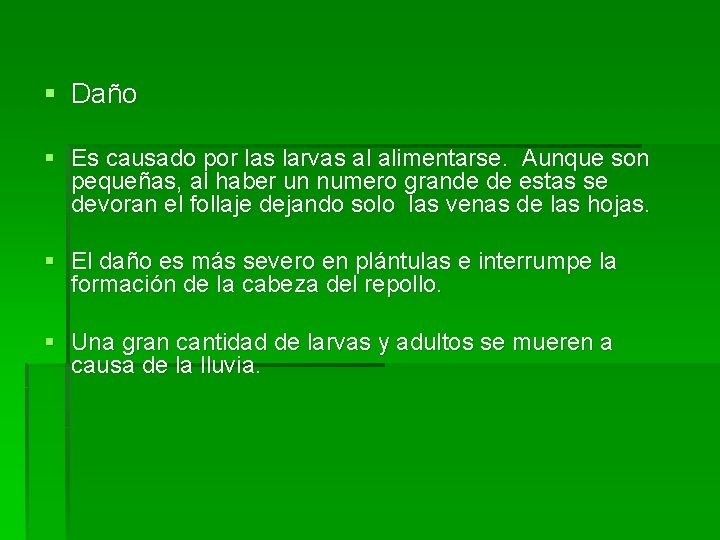 Daño

Es causado por las larvas al alimentarse. Aunque son pequeñas, al haber un numero grande de estas se devoran el follaje dejando solo las venas de las hojas.

El daño es más severo en plántulas e interrumpe la formación de la cabeza del repollo.

Una gran cantidad de larvas y adultos se mueren a causa de la lluvia.